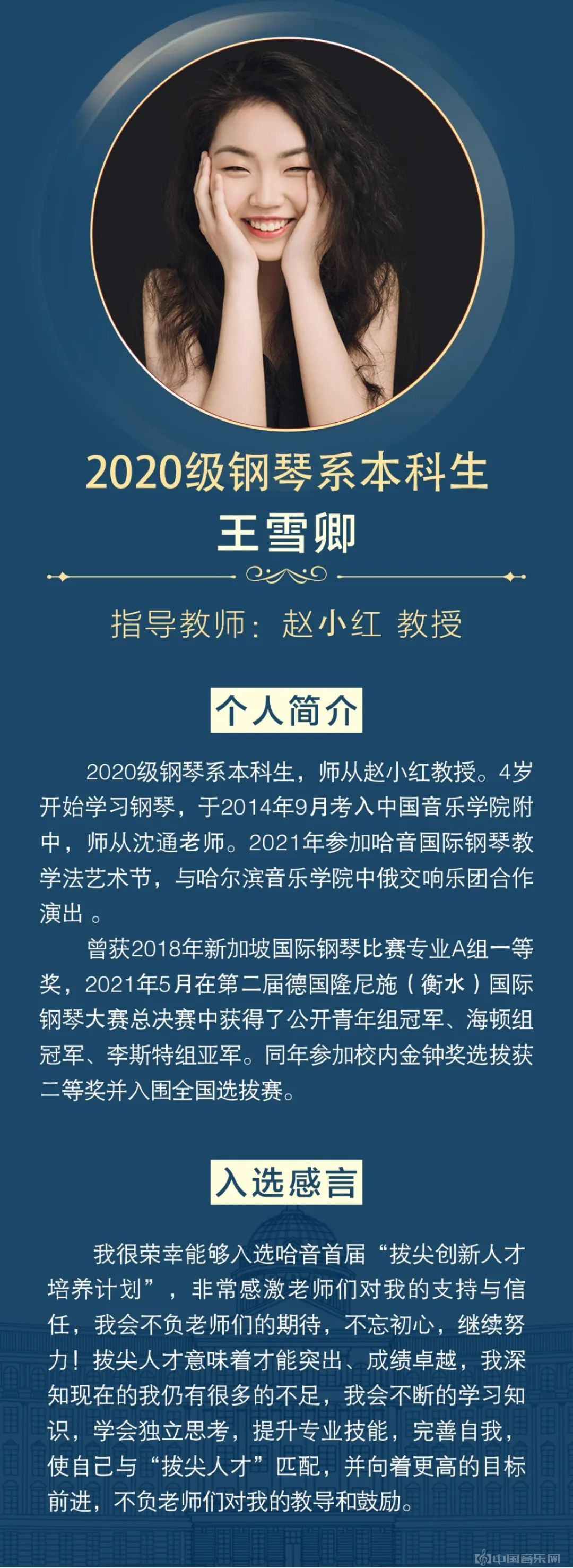 2020级钢琴系本科生
王雪卿

指导教师：赵小红 教授

个人简介

2020级钢琴系本科生，师从赵小红教授。4岁开始学习钢琴，于2014年9月考入中国音乐学院附中，师从沈通老师。2021年参加哈音国际钢琴教学法艺术节，与哈尔滨音乐学院中俄交响乐团合作演出 。

曾获2018年新加坡国际钢琴比赛专业A组一等奖，2021年5月在第二届德国隆尼施（衡水）国际钢琴大赛总决赛中获得了公开青年组冠军、海顿组冠军、李斯特组亚军。同年参加校内金钟奖选拔获二等奖并入围全国选拔赛。

入选感言

我很荣幸能够入选哈音首届“拔尖创新人才培养计划”，非常感激老师们对我的支持与信任，我会不负老师们的期待，不忘初心，继续努力！拔尖人才意味着才能突出、成绩卓越，我深知现在的我仍有很多的不足，我会不断的学习知识，学会独立思考，提升专业技能，完善自我，使自己与“拔尖人才”匹配，并向着更高的目标前进，不负老师们对我的教导和鼓励。

中国音乐网